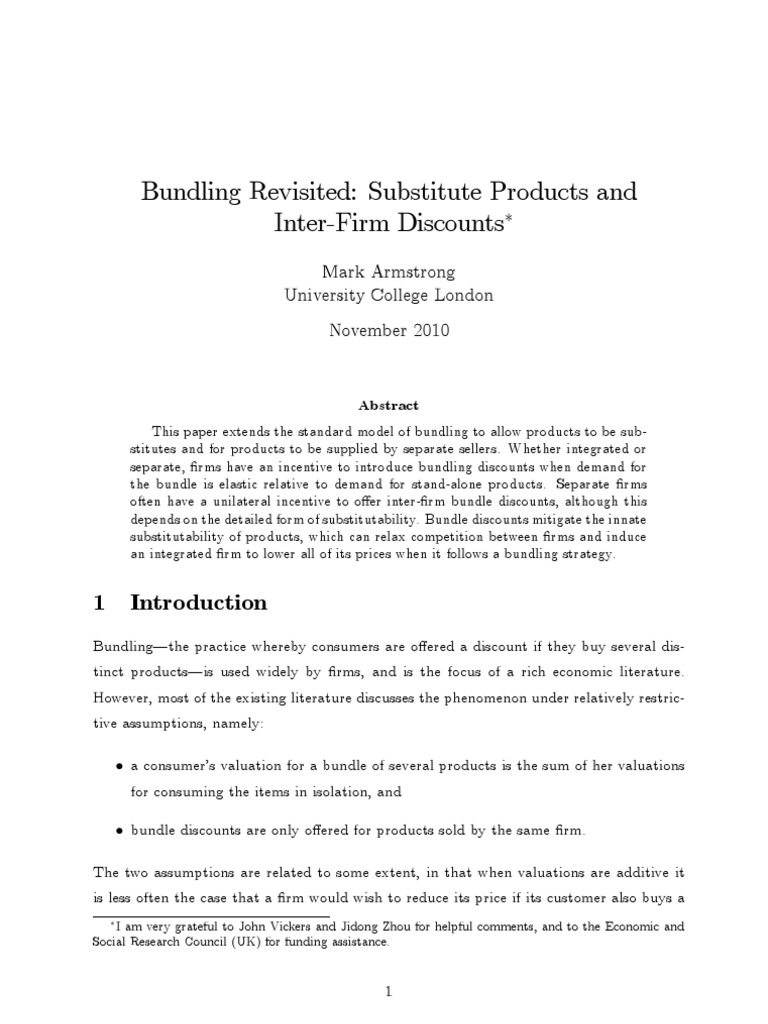 Bundling Revisited: Substitute Products and Inter-Firm Discounts*

Mark Armstrong
University College London

November 2010

Abstract

This paper extends the standard model of bundling to allow products to be substitutes and for products to be supplied by separate sellers. Whether integrated or separate, firms have an incentive to introduce bundling discounts when demand for the bundle is elastic relative to demand for stand-alone products. Separate firms often have a unilateral incentive to offer inter-firm bundle discounts, although this depends on the detailed form of substitutability. Bundle discounts mitigate the innate substitutability of products, which can relax competition between firms and induce an integrated firm to lower all of its prices when it follows a bundling strategy.

1 Introduction

Bundling—the practice whereby consumers are offered a discount if they buy several distinct products—is used widely by firms, and is the focus of a rich economic literature. However, most of the existing literature discusses the phenomenon under relatively restrictive assumptions, namely:

• a consumer's valuation for a bundle of several products is the sum of her valuations for consuming the items in isolation, and

• bundle discounts are only offered for products sold by the same firm.

The two assumptions are related to some extent, in that when valuations are additive it is less often the case that a firm would wish to reduce its price if its customer also buys a

*I am very grateful to John Vickers and Jidong Zhou for helpful comments, and to the Economic and Social Research Council (UK) for funding assistance.

1